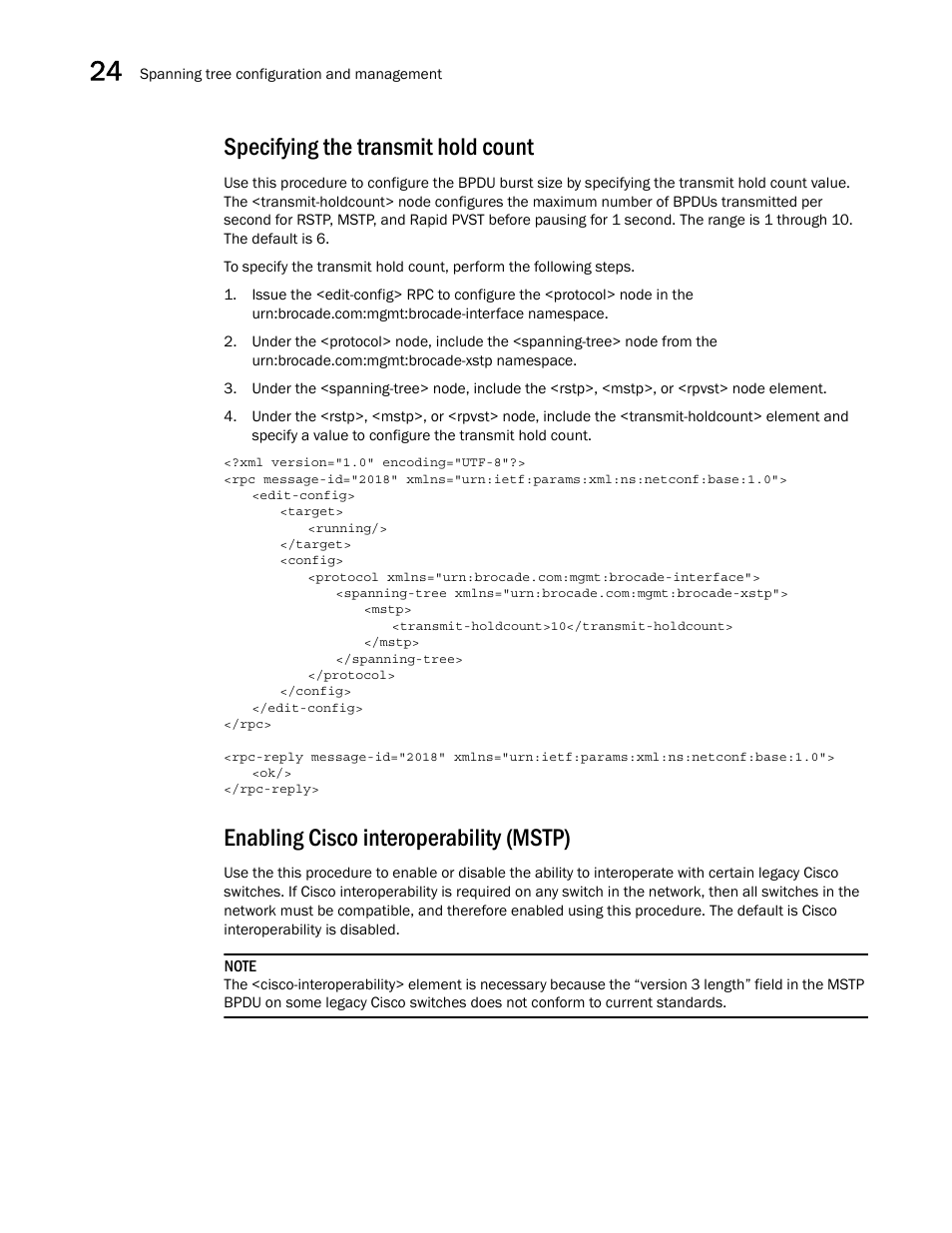 24 Spanning tree configuration and management

Specifying the transmit hold count

Use this procedure to configure the BPDU burst size by specifying the transmit hold count value. The <transmit-holdcount> node configures the maximum number of BPDUs transmitted per second for RSTP, MSTP, and Rapid PVST before pausing for 1 second. The range is 1 through 10. The default is 6.

To specify the transmit hold count, perform the following steps.

1. Issue the <edit-config> RPC to configure the <protocol> node in the urn:brocade.com:mgmt:brocade-interface namespace.

2. Under the <protocol> node, include the <spanning-tree> node from the urn:brocade.com:mgmt:brocade-xstp namespace.

3. Under the <spanning-tree> node, include the <rstp>, <mstp>, or <rpvst> node element.

4. Under the <rstp>, <mstp>, or <rpvst> node, include the <transmit-holdcount> element and specify a value to configure the transmit hold count.

<?xml version="1.0" encoding="UTF-8"?>
<rpc message-id="2018" xmlns="urn:ietf:params:xml:ns:netconf:base:1.0">
    <edit-config>
        <target>
            <running/>
        </target>
        <config>
            <protocol xmlns="urn:brocade.com:mgmt:brocade-interface">
                <spanning-tree xmlns="urn:brocade.com:mgmt:brocade-xstp">
                    <mstp>
                        <transmit-holdcount>10</transmit-holdcount>
                    </mstp>
                </spanning-tree>
            </protocol>
        </config>
    </edit-config>
</rpc>

<rpc-reply message-id="2018" xmlns="urn:ietf:params:xml:ns:netconf:base:1.0">
    <ok/>
</rpc-reply>

Enabling Cisco interoperability (MSTP)

Use the this procedure to enable or disable the ability to interoperate with certain legacy Cisco switches. If Cisco interoperability is required on any switch in the network, then all switches in the network must be compatible, and therefore enabled using this procedure. The default is Cisco interoperability is disabled.

NOTE
The <cisco-interoperability> element is necessary because the “version 3 length” field in the MSTP BPDU on some legacy Cisco switches does not conform to current standards.